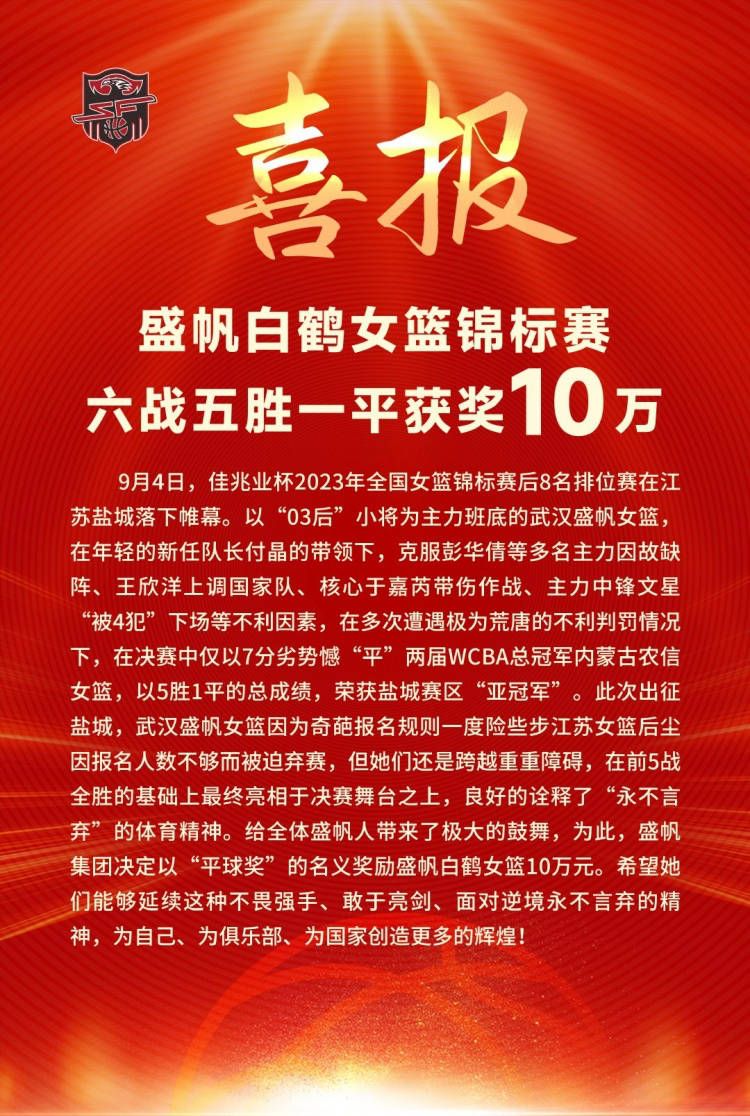 喜报

盛帆白鹤女篮锦标赛
六战五胜一平获奖10万

9月4日，佳兆业杯2023年全国女篮锦标赛后8名排位赛在江苏盐城落下帷幕。以“03后”小将为主力班底的武汉盛帆女篮，在年轻的新任队长付晶的带领下，克服彭华倩等多名主力因故缺阵、王欣洋上调国家队、核心于嘉芮带伤作战、主力中锋文星“被4犯”下场等不利因素，在多次遭遇极为荒唐的不利判罚情况下，在决赛中仅以7分劣势憾“平”两届WCBA总冠军内蒙古农信女篮，以5胜1平的总成绩，荣获盐城赛区“亚冠军”。此次出征盐城，武汉盛帆女篮因为奇葩报名规则一度险些步江苏女篮后尘因报名人数不够而被迫弃赛，但她们还是跨越重重障碍，在前5战全胜的基础上最终亮相于决赛舞台之上，良好的诠释了“永不言弃”的体育精神。给全体盛帆人带来了极大的鼓舞，为此，盛帆集团决定以“平球奖”的名义奖励盛帆白鹤女篮10万元。希望她们能够延续这种不畏强手、敢于亮剑、面对逆境永不言弃的精神，为自己、为俱乐部、为国家创造更多的辉煌！